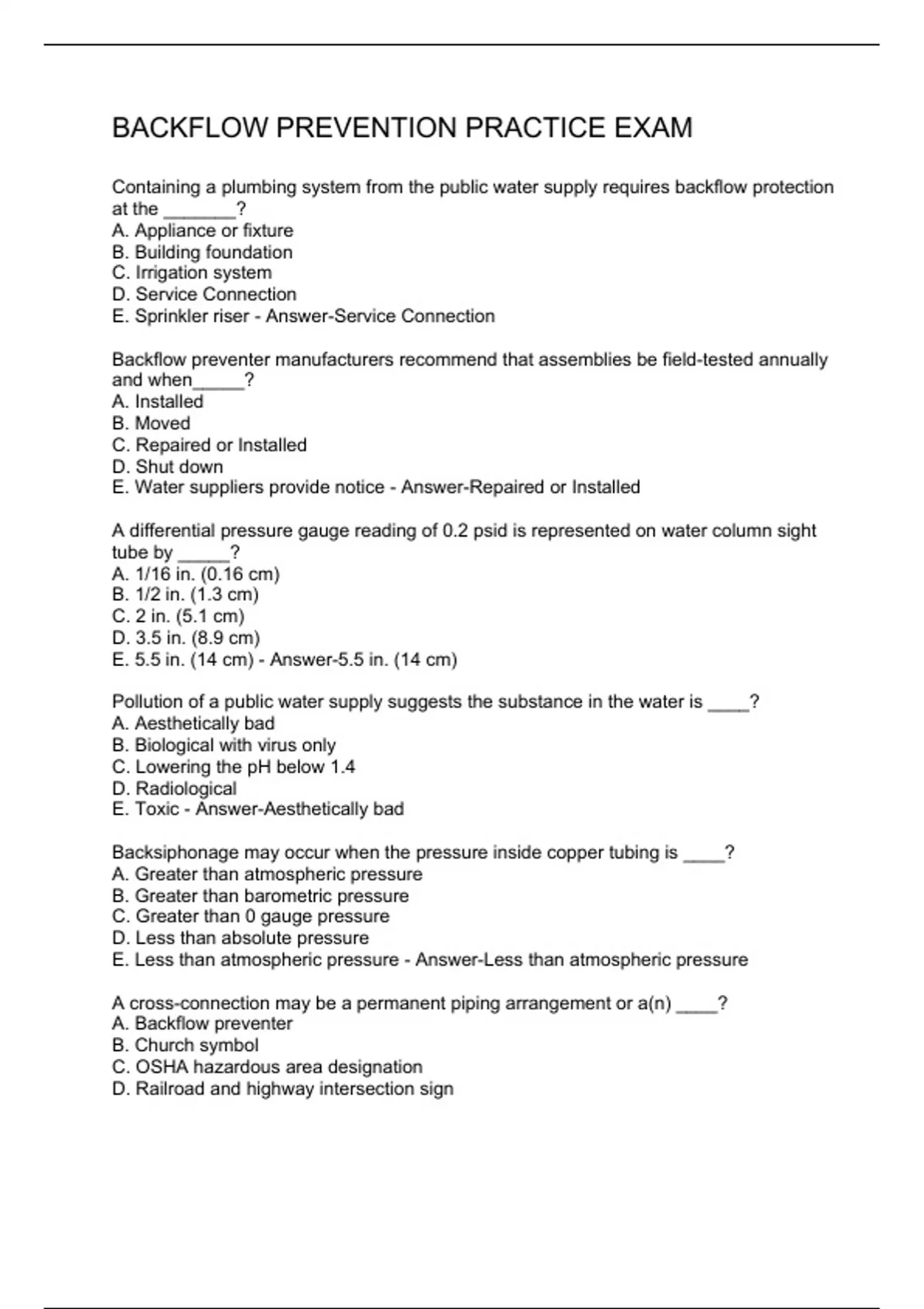 BACKFLOW PREVENTION PRACTICE EXAM

Containing a plumbing system from the public water supply requires backflow protection at the _______?
A. Appliance or fixture
B. Building foundation
C. Irrigation system
D. Service Connection
E. Sprinkler riser - Answer-Service Connection

Backflow preventer manufacturers recommend that assemblies be field-tested annually and when_____?
A. Installed
B. Moved
C. Repaired or Installed
D. Shut down
E. Water suppliers provide notice - Answer-Repaired or Installed

A differential pressure gauge reading of 0.2 psid is represented on water column sight tube by _____?
A. 1/16 in. (0.16 cm)
B. 1/2 in. (1.3 cm)
C. 2 in. (5.1 cm)
D. 3.5 in. (8.9 cm)
E. 5.5 in. (14 cm) - Answer-5.5 in. (14 cm)

Pollution of a public water supply suggests the substance in the water is ____?
A. Aesthetically bad
B. Biological with virus only
C. Lowering the pH below 1.4
D. Radiological
E. Toxic - Answer-Aesthetically bad

Backsiphonage may occur when the pressure inside copper tubing is ____?
A. Greater than atmospheric pressure
B. Greater than barometric pressure
C. Greater than 0 gauge pressure
D. Less than absolute pressure
E. Less than atmospheric pressure - Answer-Less than atmospheric pressure

A cross-connection may be a permanent piping arrangement or a(n) ____?
A. Backflow preventer
B. Church symbol
C. OSHA hazardous area designation
D. Railroad and highway intersection sign